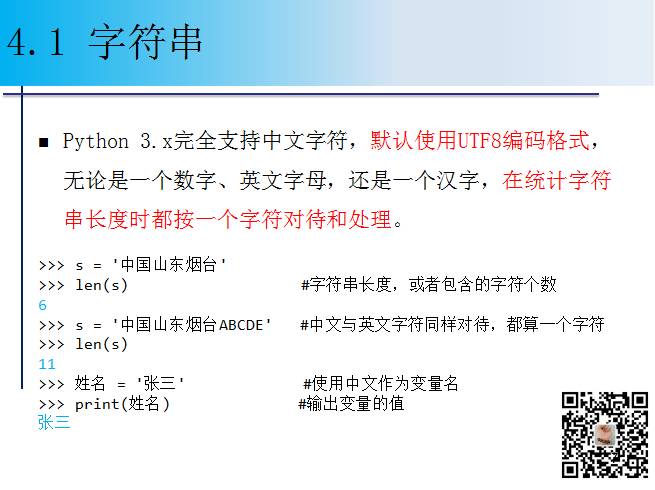 4.1 字符串

■ Python 3.x完全支持中文字符，默认使用UTF8编码格式，无论是一个数字、英文字母，还是一个汉字，在统计字符串长度时都按一个字符对待和处理。

>>> s = '中国山东烟台'
>>> len(s)                    #字符串长度，或者包含的字符个数
6
>>> s = '中国山东烟台ABCDE'   #中文与英文字符同样对待，都算一个字符
>>> len(s)
11
>>> 姓名 = '张三'              #使用中文作为变量名
>>> print(姓名)               #输出变量的值
张三